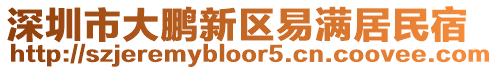 深圳市大鹏新区易满居民宿
http://szjeremybloor5.cn.coovee.com